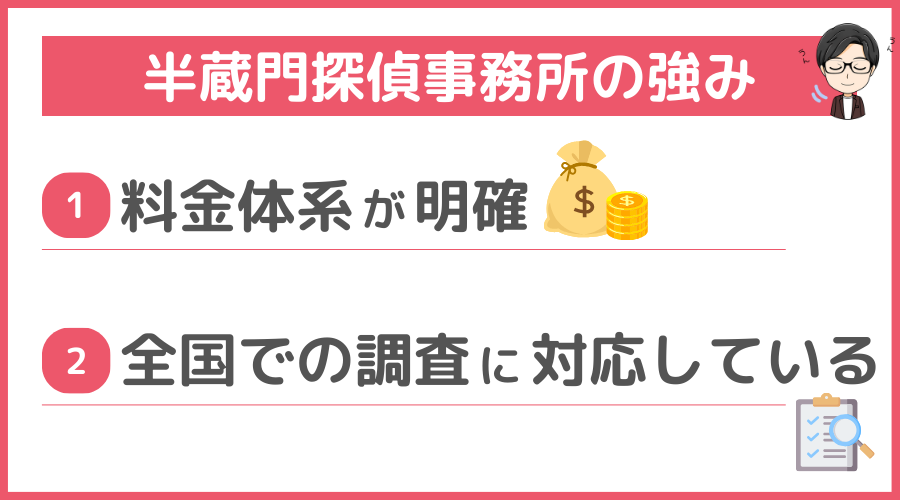 半蔵門探偵事務所の強み

1 料金体系が明確

2 全国での調査に対応している